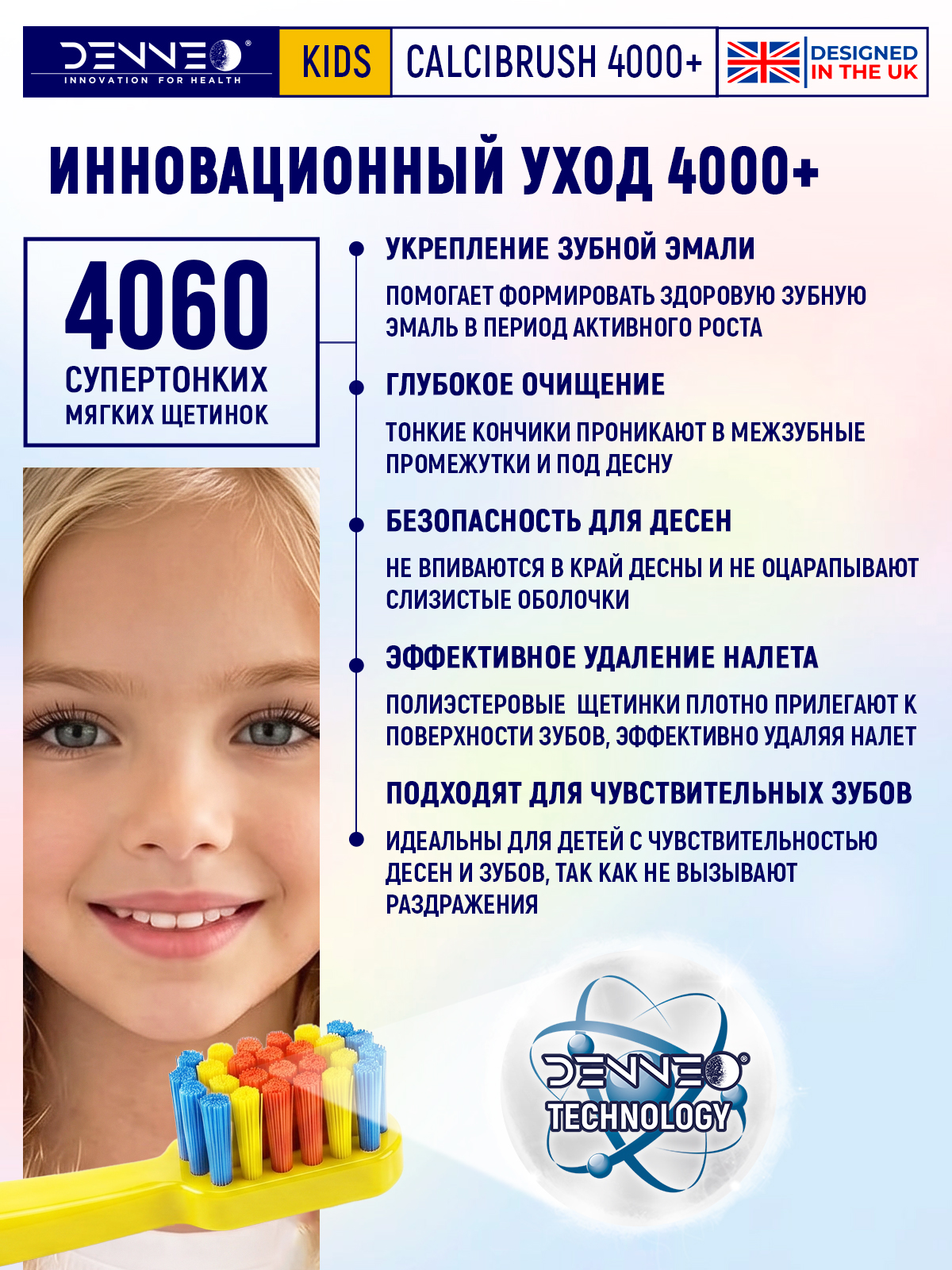 DENNEO®
INNOVATION FOR HEALTH

KIDS

CALCIBRUSH 4000+

DESIGNED IN THE UK

ИННОВАЦИОННЫЙ УХОД 4000+

4060
СУПЕРТОНКИХ
МЯГКИХ ЩЕТИНОК

УКРЕПЛЕНИЕ ЗУБНОЙ ЭМАЛИ

ПОМОГАЕТ ФОРМИРОВАТЬ ЗДОРОВУЮ ЗУБНУЮ ЭМАЛЬ В ПЕРИОД АКТИВНОГО РОСТА

ГЛУБОКОЕ ОЧИЩЕНИЕ

ТОНКИЕ КОНЧИКИ ПРОНИКАЮТ В МЕЖЗУБНЫЕ ПРОМЕЖУТКИ И ПОД ДЕСНУ

БЕЗОПАСНОСТЬ ДЛЯ ДЕСЕН

НЕ ВПИВАЮТСЯ В КРАЙ ДЕСНЫ И НЕ ОЦАРАПЫВАЮТ СЛИЗИСТЫЕ ОБОЛОЧКИ

ЭФФЕКТИВНОЕ УДАЛЕНИЕ НАЛЕТА

ПОЛИЭСТЕРОВЫЕ ЩЕТИНКИ ПЛОТНО ПРИЛЕГАЮТ К ПОВЕРХНОСТИ ЗУБОВ, ЭФФЕКТИВНО УДАЛЯЯ НАЛЕТ

ПОДХОДЯТ ДЛЯ ЧУВСТВИТЕЛЬНЫХ ЗУБОВ

ИДЕАЛЬНЫ ДЛЯ ДЕТЕЙ С ЧУВСТВИТЕЛЬНОСТЬЮ ДЕСЕН И ЗУБОВ, ТАК КАК НЕ ВЫЗЫВАЮТ РАЗДРАЖЕНИЯ

DENNEO®
TECHNOLOGY